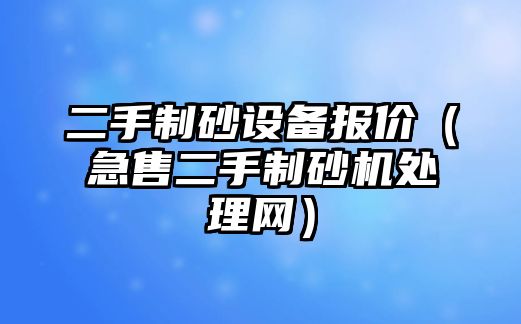 二手制砂设备报价（急售二手制砂机处理网）